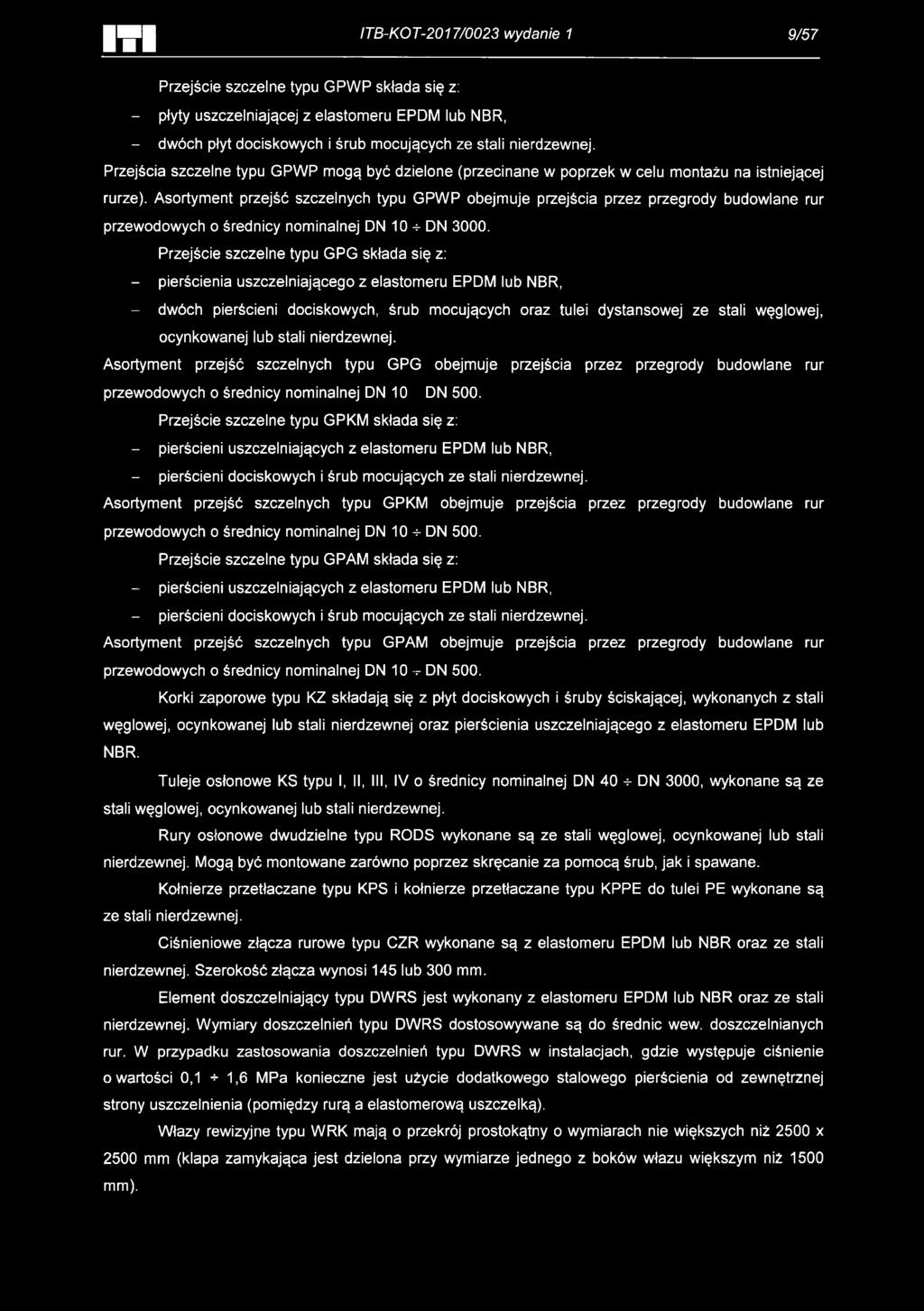 ITB-KOT-2017/0023 wydanie 1 9/57

Przejście szczelne typu GPWP składa się z:

– płyty uszczelniającej z elastomeru EPDM lub NBR,

– dwóch płyt dociskowych i śrub mocujących ze stali nierdzewnej.

Przejścia szczelne typu GPWP mogą być dzielone (przecinane w poprzek w celu montażu na istniejącej rurze). Asortyment przejść szczelnych typu GPWP obejmuje przejścia przez przegrody budowlane rur przewodowych o średnicy nominalnej DN 10 ÷ DN 3000.

Przejście szczelne typu GPG składa się z:

– pierścienia uszczelniającego z elastomeru EPDM lub NBR,

– dwóch pierścieni dociskowych, śrub mocujących oraz tulei dystansowej ze stali węglowej, ocynkowanej lub stali nierdzewnej.

Asortyment przejść szczelnych typu GPG obejmuje przejścia przez przegrody budowlane rur przewodowych o średnicy nominalnej DN 10 DN 500.

Przejście szczelne typu GPKM składa się z:

– pierścieni uszczelniających z elastomeru EPDM lub NBR,

– pierścieni dociskowych i śrub mocujących ze stali nierdzewnej.

Asortyment przejść szczelnych typu GPKM obejmuje przejścia przez przegrody budowlane rur przewodowych o średnicy nominalnej DN 10 ÷ DN 500.

Przejście szczelne typu GPAM składa się z:

– pierścieni uszczelniających z elastomeru EPDM lub NBR,

– pierścieni dociskowych i śrub mocujących ze stali nierdzewnej.

Asortyment przejść szczelnych typu GPAM obejmuje przejścia przez przegrody budowlane rur przewodowych o średnicy nominalnej DN 10 ÷ DN 500.

Korki zaporowe typu KZ składają się z płyt dociskowych i śruby ściskającej, wykonanych z stali węglowej, ocynkowanej lub stali nierdzewnej oraz pierścienia uszczelniającego z elastomeru EPDM lub NBR.

Tuleje osłonowe KS typu I, II, III, IV o średnicy nominalnej DN 40 ÷ DN 3000, wykonane są ze stali węglowej, ocynkowanej lub stali nierdzewnej.

Rury osłonowe dwudzielne typu RODS wykonane są ze stali węglowej, ocynkowanej lub stali nierdzewnej. Mogą być montowane zarówno poprzez skręcanie za pomocą śrub, jak i spawane.

Kołnierze przetłaczane typu KPS i kołnierze przetłaczane typu KPPE do tulei PE wykonane są ze stali nierdzewnej.

Ciśnieniowe złącza rurowe typu CZR wykonane są z elastomeru EPDM lub NBR oraz ze stali nierdzewnej. Szerokość złącza wynosi 145 lub 300 mm.

Element doszczelniający typu DWRS jest wykonany z elastomeru EPDM lub NBR oraz ze stali nierdzewnej. Wymiary doszczelnień typu DWRS dostosowywane są do średnic wew. doszczelnianych rur. W przypadku zastosowania doszczelnień typu DWRS w instalacjach, gdzie występuje ciśnienie o wartości 0,1 ÷ 1,6 MPa konieczne jest użycie dodatkowego stalowego pierścienia od zewnętrznej strony uszczelnienia (pomiędzy rurą a elastomerową uszczelką).

Włazy rewizyjne typu WRK mają o przekrój prostokątny o wymiarach nie większych niż 2500 x 2500 mm (klapa zamykająca jest dzielona przy wymiarze jednego z boków włazu większym niż 1500 mm).